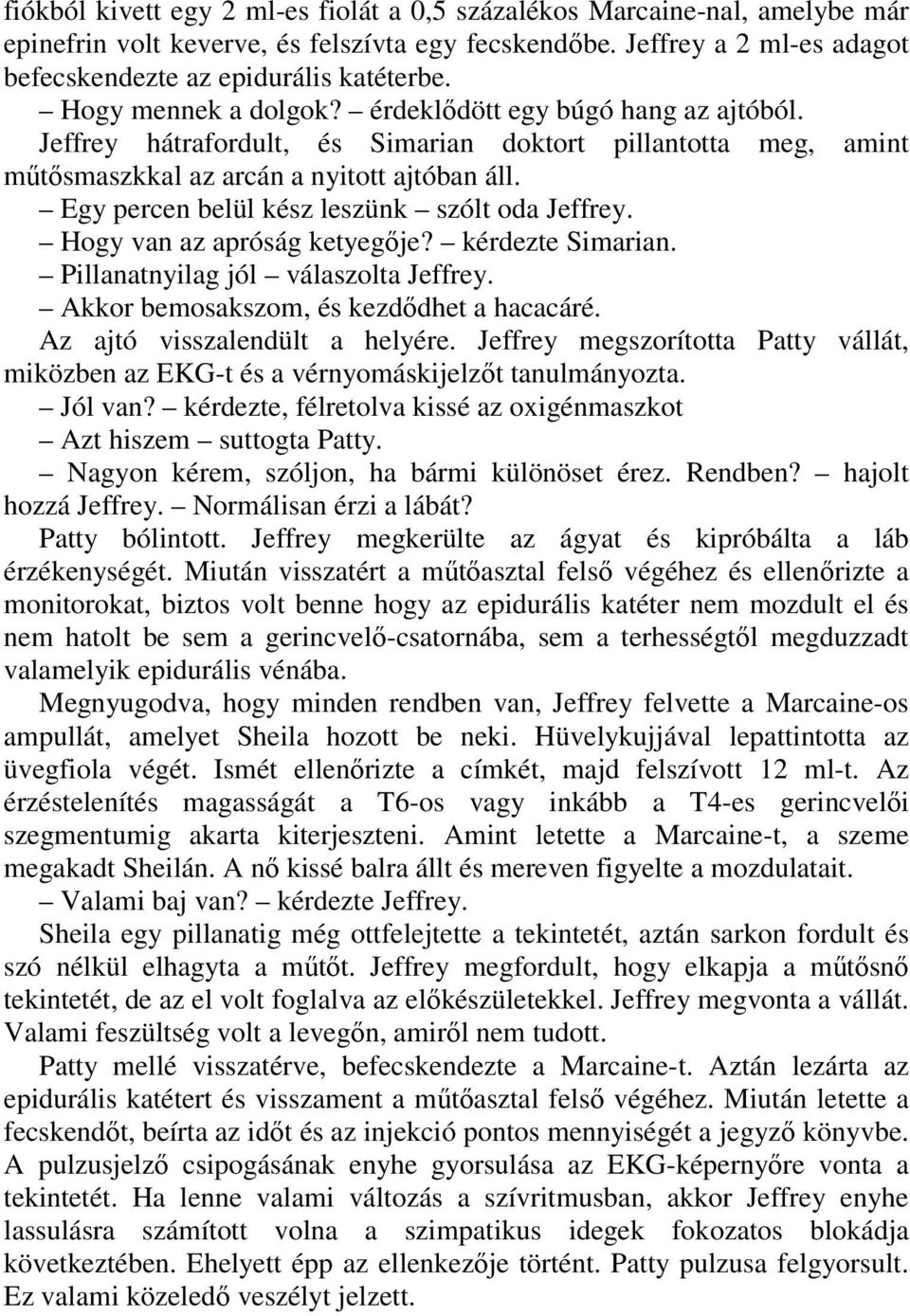 fiókból kivett egy 2 ml-es fiolát a 0,5 százalékos Marcaine-nal, amelybe már epinefrin volt keverve, és felszívta egy fecskendőbe. Jeffrey a 2 ml-es adagot befecskendezte az epidurális katéterbe.

– Hogy mennek a dolgok? – érdeklődött egy búgó hang az ajtóból.

Jeffrey hátrafordult, és Simarian doktort pillantotta meg, amint műtősmaszkkal az arcán a nyitott ajtóban áll.

– Egy percen belül kész leszünk – szólt oda Jeffrey.

– Hogy van az apróság ketyegője? – kérdezte Simarian.

– Pillanatnyilag jól – válaszolta Jeffrey.

– Akkor bemosakszom, és kezdődhet a hacacáré.

Az ajtó visszalendült a helyére. Jeffrey megszorította Patty vállát, miközben az EKG-t és a vérnyomáskijelzőt tanulmányozta.

– Jól van? – kérdezte, félretolva kissé az oxigénmaszkot

– Azt hiszem – suttogta Patty.

– Nagyon kérem, szóljon, ha bármi különöset érez. Rendben? – hajolt hozzá Jeffrey. – Normálisan érzi a lábát?

Patty bólintott. Jeffrey megkerülte az ágyat és kipróbálta a láb érzékenységét. Miután visszatért a műtőasztal felső végéhez és ellenőrizte a monitorokat, biztos volt benne hogy az epidurális katéter nem mozdult el és nem hatolt be sem a gerincvelő-csatornába, sem a terhességtől megduzzadt valamelyik epidurális vénába.

Megnyugodva, hogy minden rendben van, Jeffrey felvette a Marcaine-os ampullát, amelyet Sheila hozott be neki. Hüvelykujjával lepattintotta az üvegfiola végét. Ismét ellenőrizte a címkét, majd felszívott 12 ml-t. Az érzéstelenítés magasságát a T6-os vagy inkább a T4-es gerincvelői szegmentumig akarta kiterjeszteni. Amint letette a Marcaine-t, a szeme megakadt Sheilán. A nő kissé balra állt és mereven figyelte a mozdulatait.

– Valami baj van? – kérdezte Jeffrey.

Sheila egy pillanatig még ottfelejtette a tekintetét, aztán sarkon fordult és szó nélkül elhagyta a műtőt. Jeffrey megfordult, hogy elkapja a műtősnő tekintetét, de az el volt foglalva az előkészületekkel. Jeffrey megvonta a vállát. Valami feszültség volt a levegőn, amiről nem tudott.

Patty mellé visszatérve, befecskendezte a Marcaine-t. Aztán lezárta az epidurális katétert és visszament a műtőasztal felső végéhez. Miután letette a fecskendőt, beírta az időt és az injekció pontos mennyiségét a jegyző könyvbe. A pulzusjelző csipogásának enyhe gyorsulása az EKG-képernyőre vonta a tekintetét. Ha lenne valami változás a szívritmusban, akkor Jeffrey enyhe lassulásra számított volna a szimpatikus idegek fokozatos blokádja következtében. Ehelyett épp az ellenkezője történt. Patty pulzusa felgyorsult. Ez valami közeledő veszélyt jelzett.